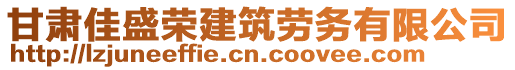 甘肃佳盛荣建筑劳务有限公司
http://lzjuneeffie.cn.coovee.com